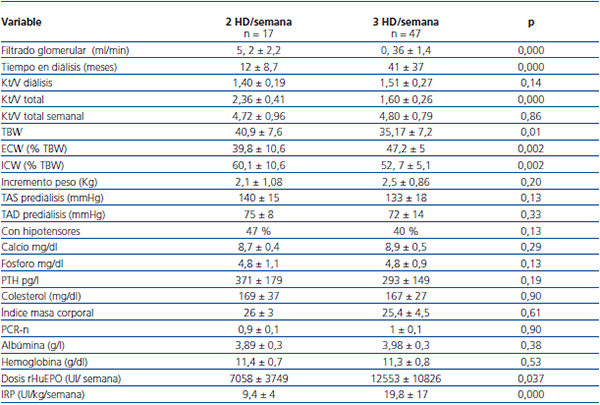 | Variable | 2 HD/semana n = 17 | 3 HD/semana n = 47 | p |
|---|---|---|---|
| Filtrado glomerular (ml/min) | 5, 2 ± 2,2 | 0, 36 ± 1,4 | 0,000 |
| Tiempo en diálisis (meses) | 12 ± 8,7 | 41 ± 37 | 0,000 |
| Kt/V diálisis | 1,40 ± 0,19 | 1,51 ± 0,27 | 0,14 |
| Kt/V total | 2,36 ± 0,41 | 1,60 ± 0,26 | 0,000 |
| Kt/V total semanal | 4,72 ± 0,96 | 4,80 ± 0,79 | 0,86 |
| TBW | 40,9 ± 7,6 | 35,17 ± 7,2 | 0,01 |
| ECW (% TBW) | 39,8 ± 10,6 | 47,2 ± 5 | 0,002 |
| ICW (% TBW) | 60,1 ± 10,6 | 52, 7 ± 5,1 | 0,002 |
| Incremento peso (Kg) | 2,1 ± 1,08 | 2,5 ± 0,86 | 0,20 |
| TAS prediálisis (mmHg) | 140 ± 15 | 133 ± 18 | 0,13 |
| TAD prediálisis (mmHg) | 75 ± 8 | 72 ± 14 | 0,33 |
| Con hipotensores | 47 % | 40 % | 0,13 |
| Calcio mg/dl | 8,7 ± 0,4 | 8,9 ± 0,5 | 0,29 |
| Fósforo mg/dl | 4,8 ± 1,1 | 4,8 ± 0,9 | 0,13 |
| PTH pg/l | 371 ± 179 | 293 ± 149 | 0,19 |
| Colesterol (mg/dl) | 169 ± 37 | 167 ± 27 | 0,90 |
| Índice masa corporal | 26 ± 3 | 25,4 ± 4,5 | 0,61 |
| PCR-n | 0,9 ± 0,1 | 1 ± 0,1 | 0,90 |
| Albúmina (g/l) | 3,89 ± 0,3 | 3,98 ± 0,3 | 0,38 |
| Hemoglobina (g/dl) | 11,4 ± 0,7 | 11,3 ± 0,8 | 0,53 |
| Dosis rHuEPO (UI/ semana) | 7058 ± 3749 | 12553 ± 10826 | 0,037 |
| IRP (UI/kg/semana) | 9,4 ± 4 | 19,8 ± 17 | 0,000 |